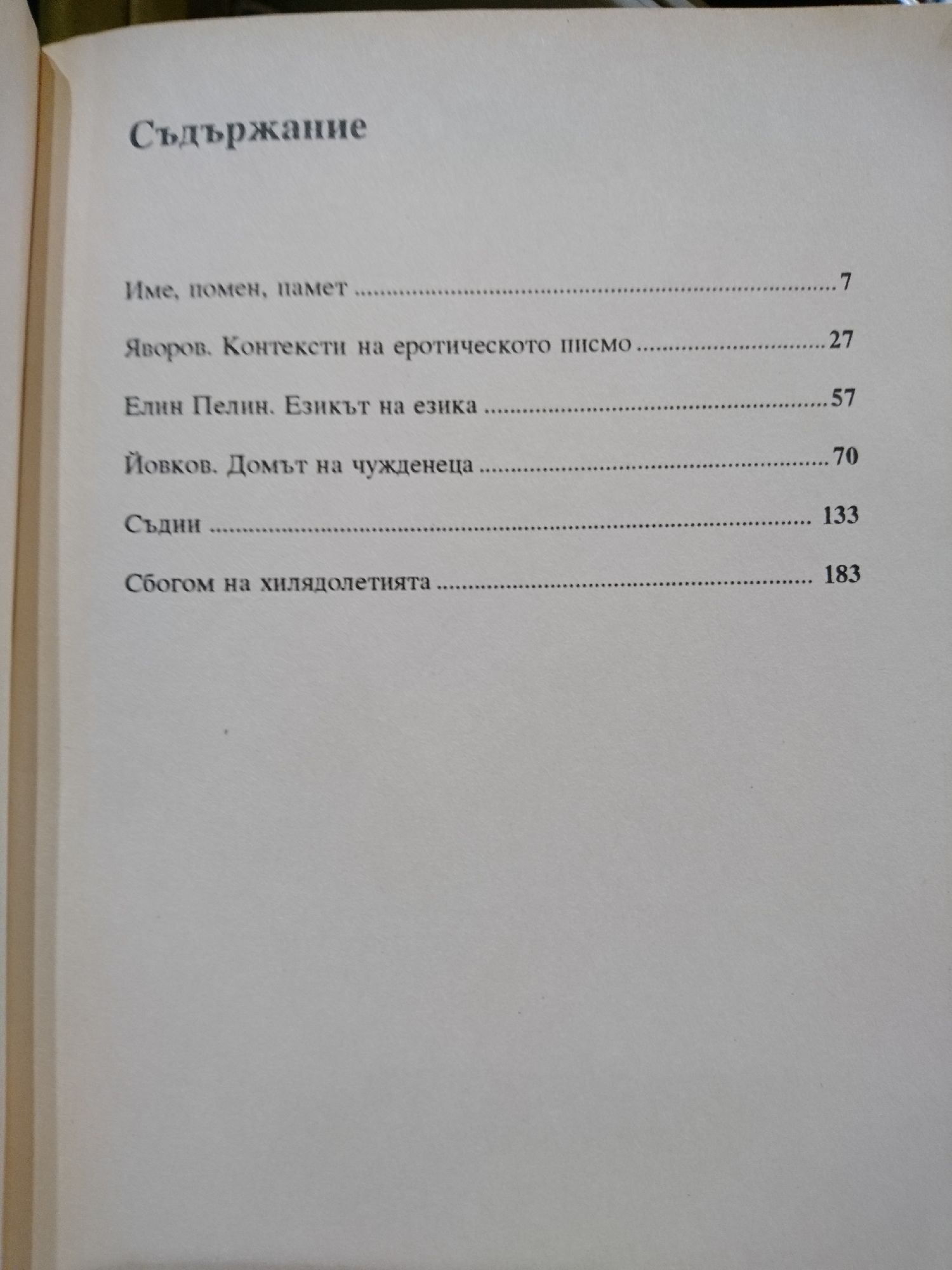 Съдържание

Име, помен, памет 7

Яворов. Контексти на еротическото писмо 27

Елин Пелин. Езикът на езика 57

Йовков. Домът на чужденеца 70

Съдии 133

Сбогом на хилядолетията 183